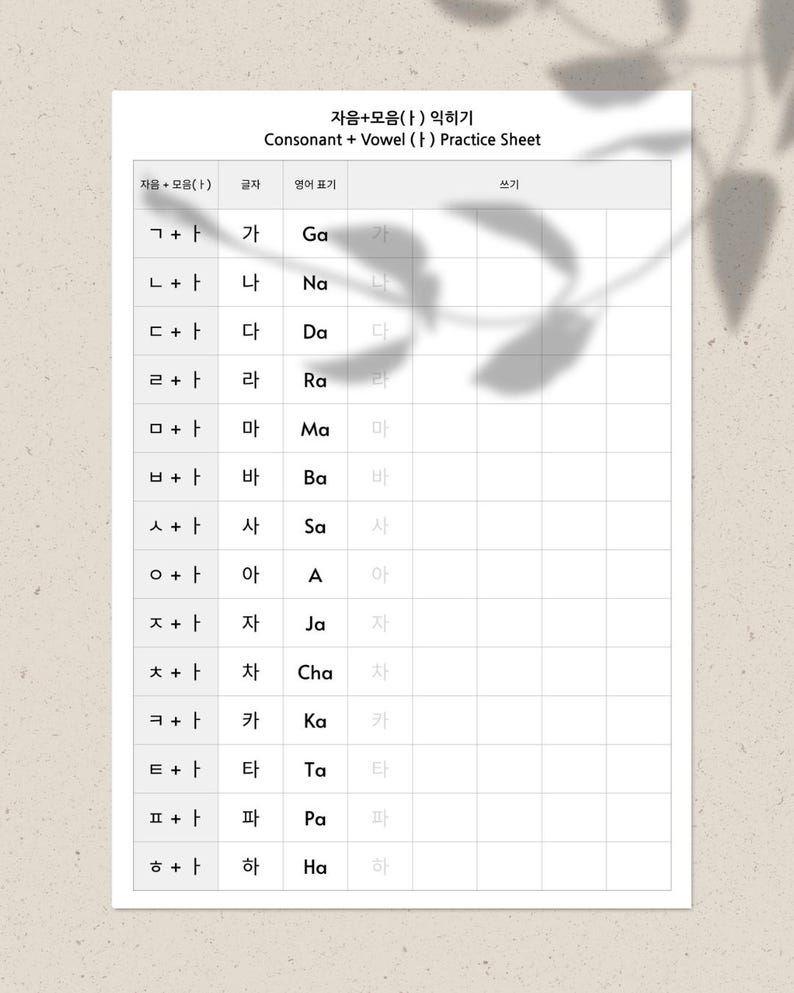 자음+모음(ㅏ) 익히기
Consonant + Vowel (ㅏ) Practice Sheet

| 자음 + 모음(ㅏ) | 글자 | 영어 표기 | 쓰기 | | | | |
|---|---|---|---|---|---|---|---|
| ㄱ + ㅏ | 가 | Ga | 가 | | | | |
| ㄴ + ㅏ | 나 | Na | 나 | | | | |
| ㄷ + ㅏ | 다 | Da | 다 | | | | |
| ㄹ + ㅏ | 라 | Ra | 라 | | | | |
| ㅁ + ㅏ | 마 | Ma | 마 | | | | |
| ㅂ + ㅏ | 바 | Ba | 바 | | | | |
| ㅅ + ㅏ | 사 | Sa | 사 | | | | |
| ㅇ + ㅏ | 아 | A | 아 | | | | |
| ㅈ + ㅏ | 자 | Ja | 자 | | | | |
| ㅊ + ㅏ | 차 | Cha | 차 | | | | |
| ㅋ + ㅏ | 카 | Ka | 카 | | | | |
| ㅌ + ㅏ | 타 | Ta | 타 | | | | |
| ㅍ + ㅏ | 파 | Pa | 파 | | | | |
| ㅎ + ㅏ | 하 | Ha | 하 | | | | |